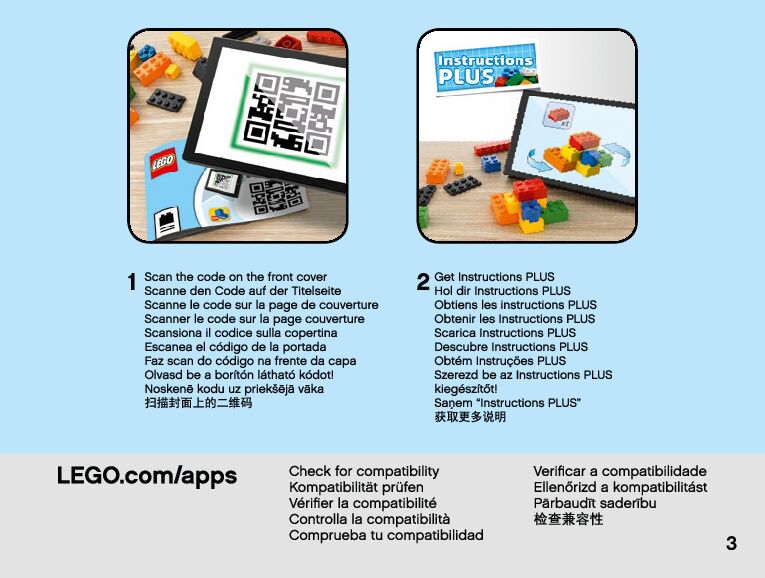 LEGO

Instructions PLUS

1 Scan the code on the front cover
Scanne den Code auf der Titelseite
Scanne le code sur la page de couverture
Scanner le code sur la page couverture
Scansiona il codice sulla copertina
Escanea el código de la portada
Faz scan do código na frente da capa
Olvasd be a borítón látható kódot!
Noskenē kodu uz priekšējā vāka
扫描封面上的二维码

2 Get Instructions PLUS
Hol dir Instructions PLUS
Obtiens les instructions PLUS
Obtenir les Instructions PLUS
Scarica Instructions PLUS
Descubre Instructions PLUS
Obtém Instruções PLUS
Szerezd be az Instructions PLUS kiegészítőt!
Saņem "Instructions PLUS"
获取更多说明

LEGO.com/apps

Check for compatibility
Kompatibilität prüfen
Vérifier la compatibilité
Controlla la compatibilità
Comprueba tu compatibilidad

Verificar a compatibilidade
Ellenőrizd a kompatibilitást
Pārbaudīt saderību
检查兼容性

3